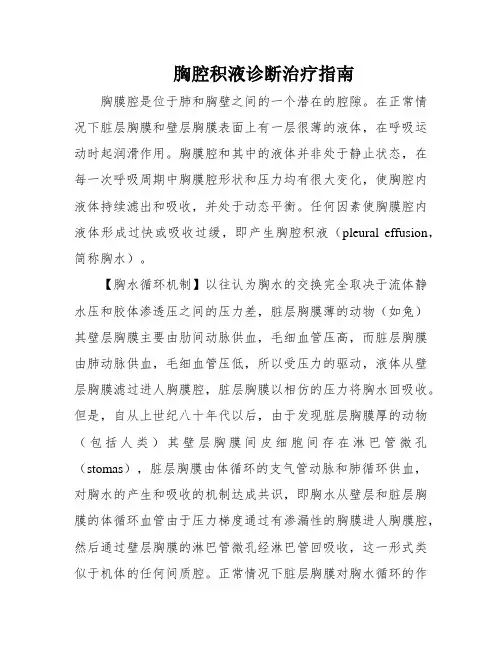 胸腔积液诊断治疗指南

胸膜腔是位于肺和胸壁之间的一个潜在的腔隙。在正常情况下脏层胸膜和壁层胸膜表面上有一层很薄的液体，在呼吸运动时起润滑作用。胸膜腔和其中的液体并非处于静止状态，在每一次呼吸周期中胸膜腔形状和压力均有很大变化，使胸腔内液体持续滤出和吸收，并处于动态平衡。任何因素使胸膜腔内液体形成过快或吸收过缓，即产生胸腔积液（pleural effusion，简称胸水）。

【胸水循环机制】以往认为胸水的交换完全取决于流体静水压和胶体渗透压之间的压力差，脏层胸膜薄的动物（如兔）其壁层胸膜主要由肋间动脉供血，毛细血管压高，而脏层胸膜由肺动脉供血，毛细血管压低，所以受压力的驱动，液体从壁层胸膜滤过进人胸膜腔，脏层胸膜以相仿的压力将胸水回吸收。但是，自从上世纪八十年代以后，由于发现脏层胸膜厚的动物（包括人类）其壁层胸膜间皮细胞间存在淋巴管微孔（stomas），脏层胸膜由体循环的支气管动脉和肺循环供血，对胸水的产生和吸收的机制达成共识，即胸水从壁层和脏层胸膜的体循环血管由于压力梯度通过有渗漏性的胸膜进人胸膜腔，然后通过壁层胸膜的淋巴管微孔经淋巴管回吸收，这一形式类似于机体的任何间质腔。正常情况下脏层胸膜对胸水循环的作